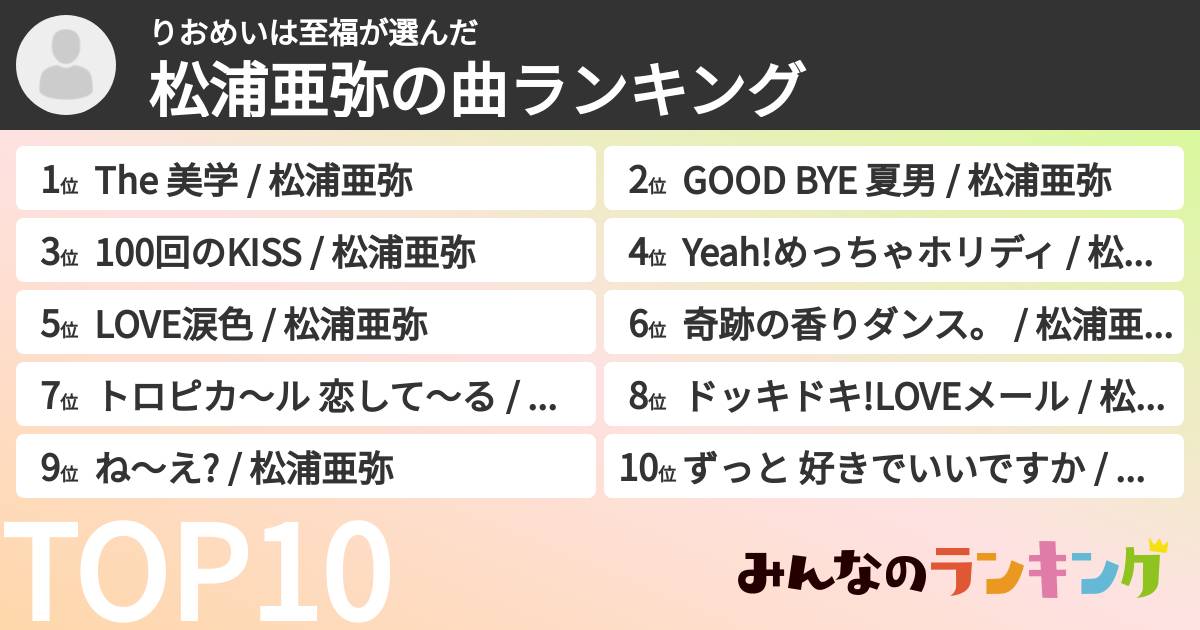 りおめいは至福が選んだ
松浦亜弥の曲ランキング

1位 The 美学 / 松浦亜弥
2位 GOOD BYE 夏男 / 松浦亜弥
3位 100回のKISS / 松浦亜弥
4位 Yeah!めっちゃホリディ / 松...
5位 LOVE涙色 / 松浦亜弥
6位 奇跡の香りダンス。 / 松浦亜...
7位 トロピカ〜ル 恋して〜る / ...
8位 ドッキドキ!LOVEメール / 松...
9位 ね〜え? / 松浦亜弥
10位 ずっと 好きでいいですか / ...

TOP10

みんなのランキング